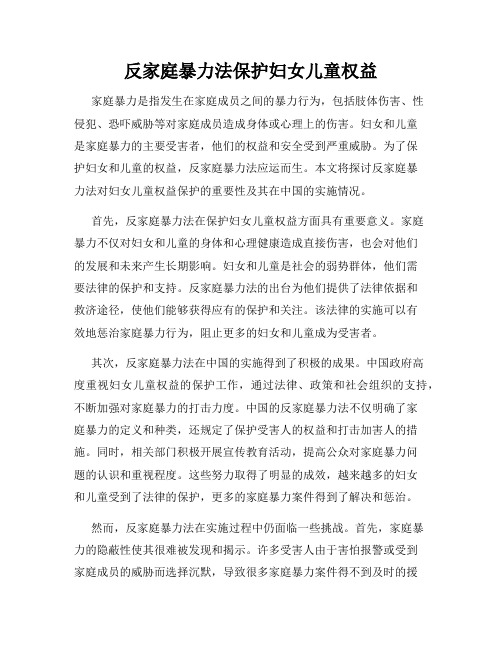 反家庭暴力法保护妇女儿童权益

家庭暴力是指发生在家庭成员之间的暴力行为，包括肢体伤害、性侵犯、恐吓威胁等对家庭成员造成身体或心理上的伤害。妇女和儿童是家庭暴力的主要受害者，他们的权益和安全受到严重威胁。为了保护妇女和儿童的权益，反家庭暴力法应运而生。本文将探讨反家庭暴力法对妇女儿童权益保护的重要性及其在中国的实施情况。

首先，反家庭暴力法在保护妇女儿童权益方面具有重要意义。家庭暴力不仅对妇女和儿童的身体和心理健康造成直接伤害，也会对他们的发展和未来产生长期影响。妇女和儿童是社会的弱势群体，他们需要法律的保护和支持。反家庭暴力法的出台为他们提供了法律依据和救济途径，使他们能够获得应有的保护和关注。该法律的实施可以有效地惩治家庭暴力行为，阻止更多的妇女和儿童成为受害者。

其次，反家庭暴力法在中国的实施得到了积极的成果。中国政府高度重视妇女儿童权益的保护工作，通过法律、政策和社会组织的支持，不断加强对家庭暴力的打击力度。中国的反家庭暴力法不仅明确了家庭暴力的定义和种类，还规定了保护受害人的权益和打击加害人的措施。同时，相关部门积极开展宣传教育活动，提高公众对家庭暴力问题的认识和重视程度。这些努力取得了明显的成效，越来越多的妇女和儿童受到了法律的保护，更多的家庭暴力案件得到了解决和惩治。

然而，反家庭暴力法在实施过程中仍面临一些挑战。首先，家庭暴力的隐蔽性使其很难被发现和揭示。许多受害人由于害怕报警或受到家庭成员的威胁而选择沉默，导致很多家庭暴力案件得不到及时的援